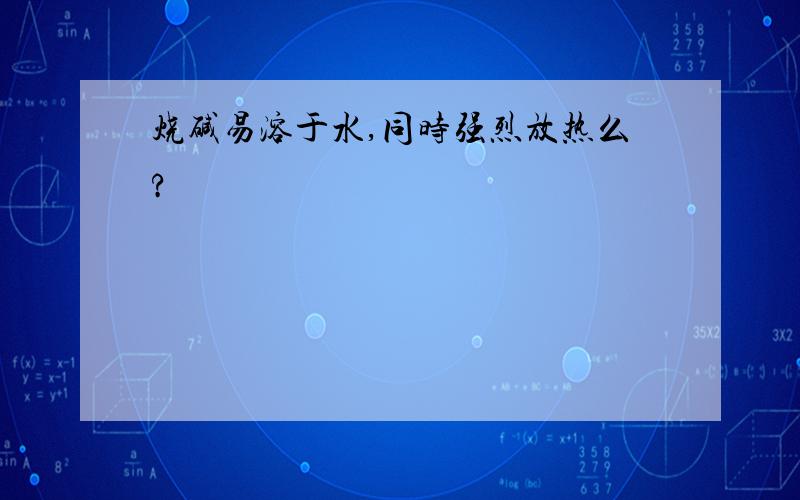 烧碱易溶于水,同时强烈放热么?